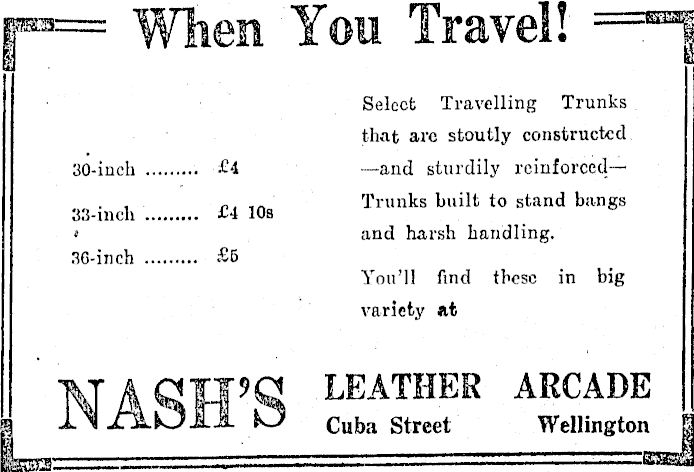 When You Travel!

30-inch £4

33-inch £4 10s

36-inch £5

Select Travelling Trunks that are stoutly constructed —and sturdily reinforced— Trunks built to stand bangs and harsh handling.

You'll find these in big variety at

NASH'S LEATHER ARCADE

Cuba Street Wellington